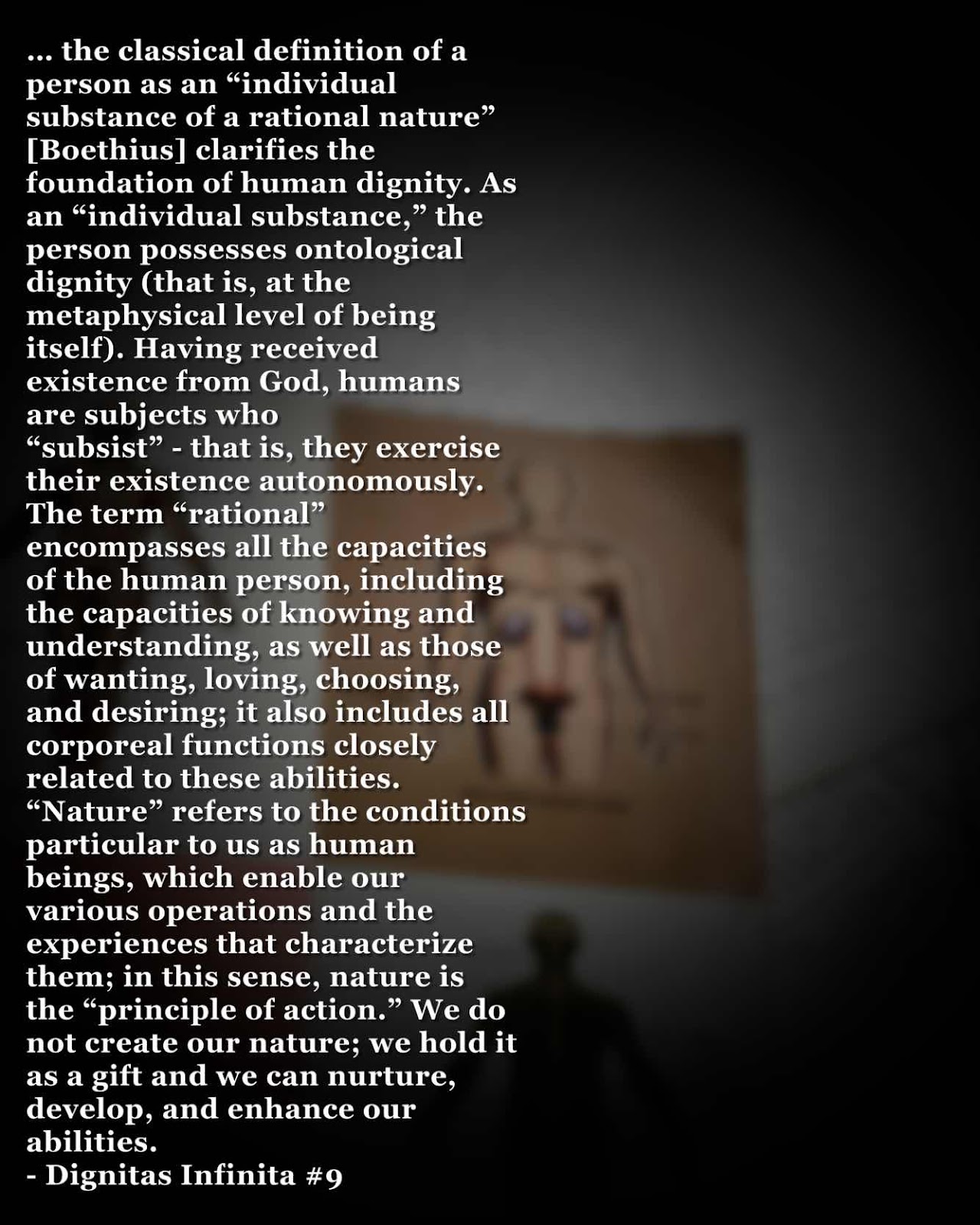 … the classical definition of a person as an “individual substance of a rational nature” [Boethius] clarifies the foundation of human dignity. As an “individual substance,” the person possesses ontological dignity (that is, at the metaphysical level of being itself). Having received existence from God, humans are subjects who “subsist” - that is, they exercise their existence autonomously. The term “rational” encompasses all the capacities of the human person, including the capacities of knowing and understanding, as well as those of wanting, loving, choosing, and desiring; it also includes all corporeal functions closely related to these abilities. “Nature” refers to the conditions particular to us as human beings, which enable our various operations and the experiences that characterize them; in this sense, nature is the “principle of action.” We do not create our nature; we hold it as a gift and we can nurture, develop, and enhance our abilities.
- Dignitas Infinita #9